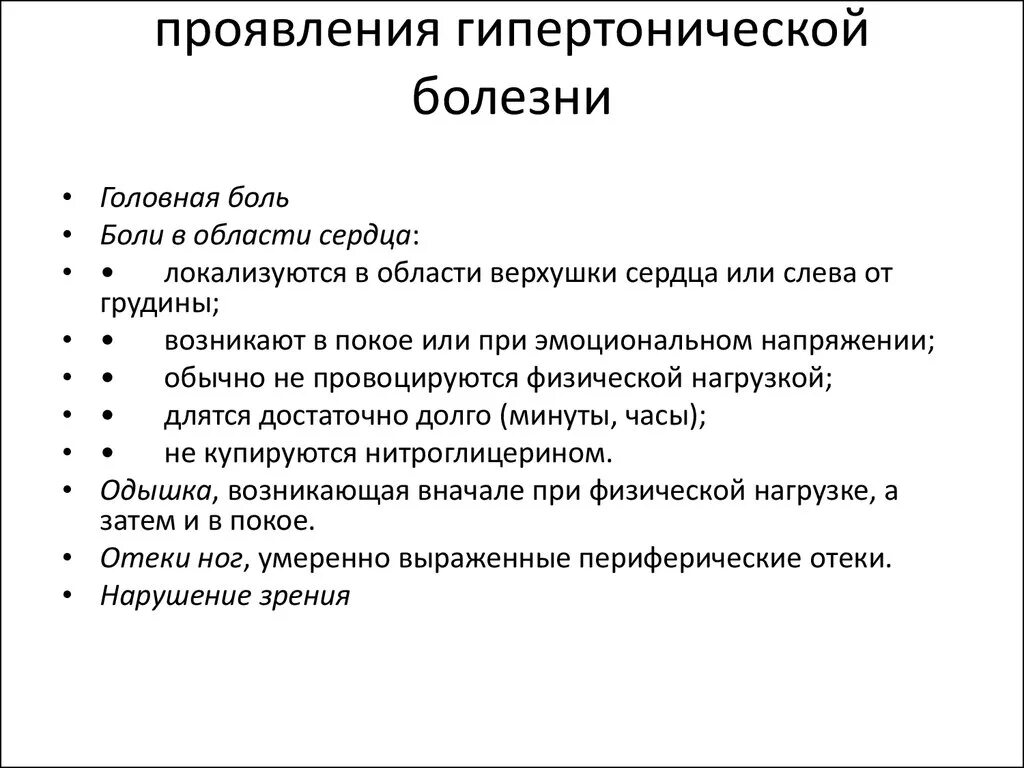 проявления гипертонической болезни

• Головная боль
• Боли в области сердца:
• • локализуются в области верхушки сердца или слева от грудины;
• • возникают в покое или при эмоциональном напряжении;
• • обычно не провоцируются физической нагрузкой;
• • длятся достаточно долго (минуты, часы);
• • не купируются нитроглицерином.
• Одышка, возникающая вначале при физической нагрузке, а затем и в покое.
• Отеки ног, умеренно выраженные периферические отеки.
• Нарушение зрения